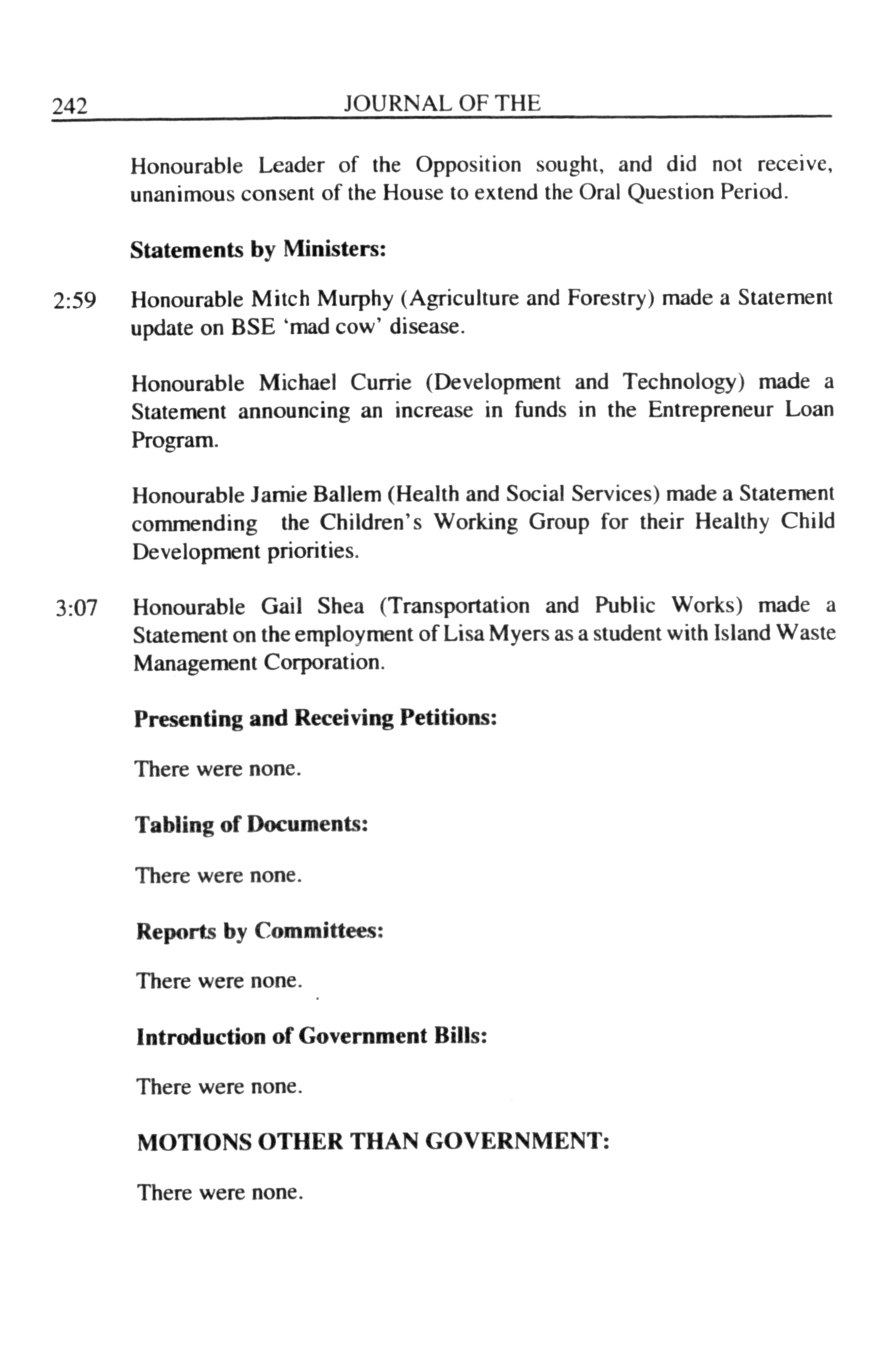 242 JOURNAL OF THE

Honourable Leader of the Opposition sought, and did not receive, unanimous consent of the House to extend the Oral Question Period.

Statements by Ministers:

2:59 Honourable Mitch Murphy (Agriculture and Forestry) made a Statement update on BSE 'mad cow' disease.

Honourable Michael Currie (Development and Technology) made a Statement announcing an increase in funds in the Entrepreneur Loan Program.

Honourable Jamie Ballem (Health and Social Services) made a Statement commending the Children's Working Group for their Healthy Child Development priorities.

3:07 Honourable Gail Shea (Transportation and Public Works) made a Statement on the employment of Lisa Myers as a student with Island Waste Management Corporation.

Presenting and Receiving Petitions:

There were none.

Tabling of Documents:

There were none.

Reports by Committees:

There were none.

Introduction of Government Bills:

There were none.

MOTIONS OTHER THAN GOVERNMENT:

There were none.